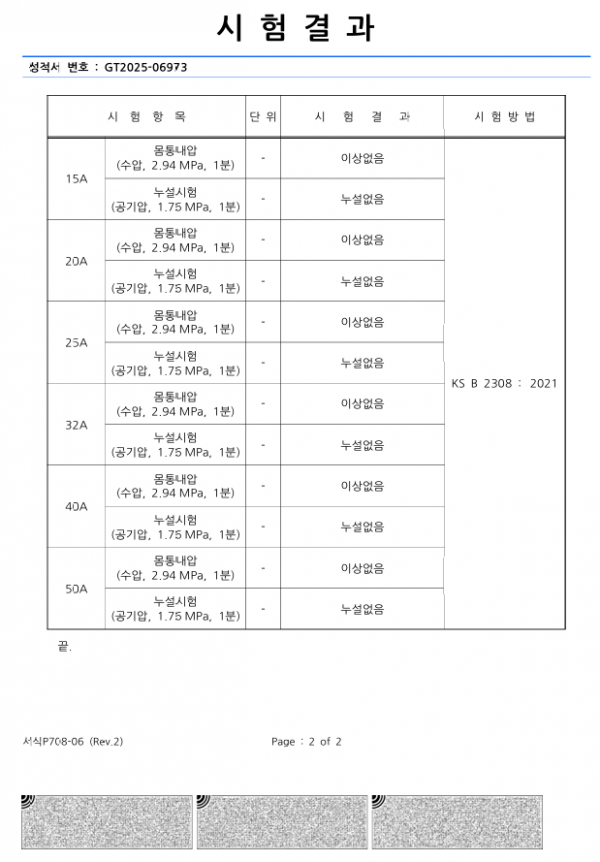 시 험 결 과

성적서 번호 : GT2025-06973

| 시 험 항 목 | | 단 위 | 시 험 결 과 | 시 험 방 법 |
|---|---|---|---|---|
| 15A | 몸통내압 (수압, 2.94 MPa, 1분) | - | 이상없음 | KS B 2308 : 2021 |
| | 누설시험 (공기압, 1.75 MPa, 1분) | - | 누설없음 | |
| 20A | 몸통내압 (수압, 2.94 MPa, 1분) | - | 이상없음 | |
| | 누설시험 (공기압, 1.75 MPa, 1분) | - | 누설없음 | |
| 25A | 몸통내압 (수압, 2.94 MPa, 1분) | - | 이상없음 | |
| | 누설시험 (공기압, 1.75 MPa, 1분) | - | 누설없음 | |
| 32A | 몸통내압 (수압, 2.94 MPa, 1분) | - | 이상없음 | |
| | 누설시험 (공기압, 1.75 MPa, 1분) | - | 누설없음 | |
| 40A | 몸통내압 (수압, 2.94 MPa, 1분) | - | 이상없음 | |
| | 누설시험 (공기압, 1.75 MPa, 1분) | - | 누설없음 | |
| 50A | 몸통내압 (수압, 2.94 MPa, 1분) | - | 이상없음 | |
| | 누설시험 (공기압, 1.75 MPa, 1분) | - | 누설없음 | |

끝.

서식P708-06 (Rev.2)

Page : 2 of 2